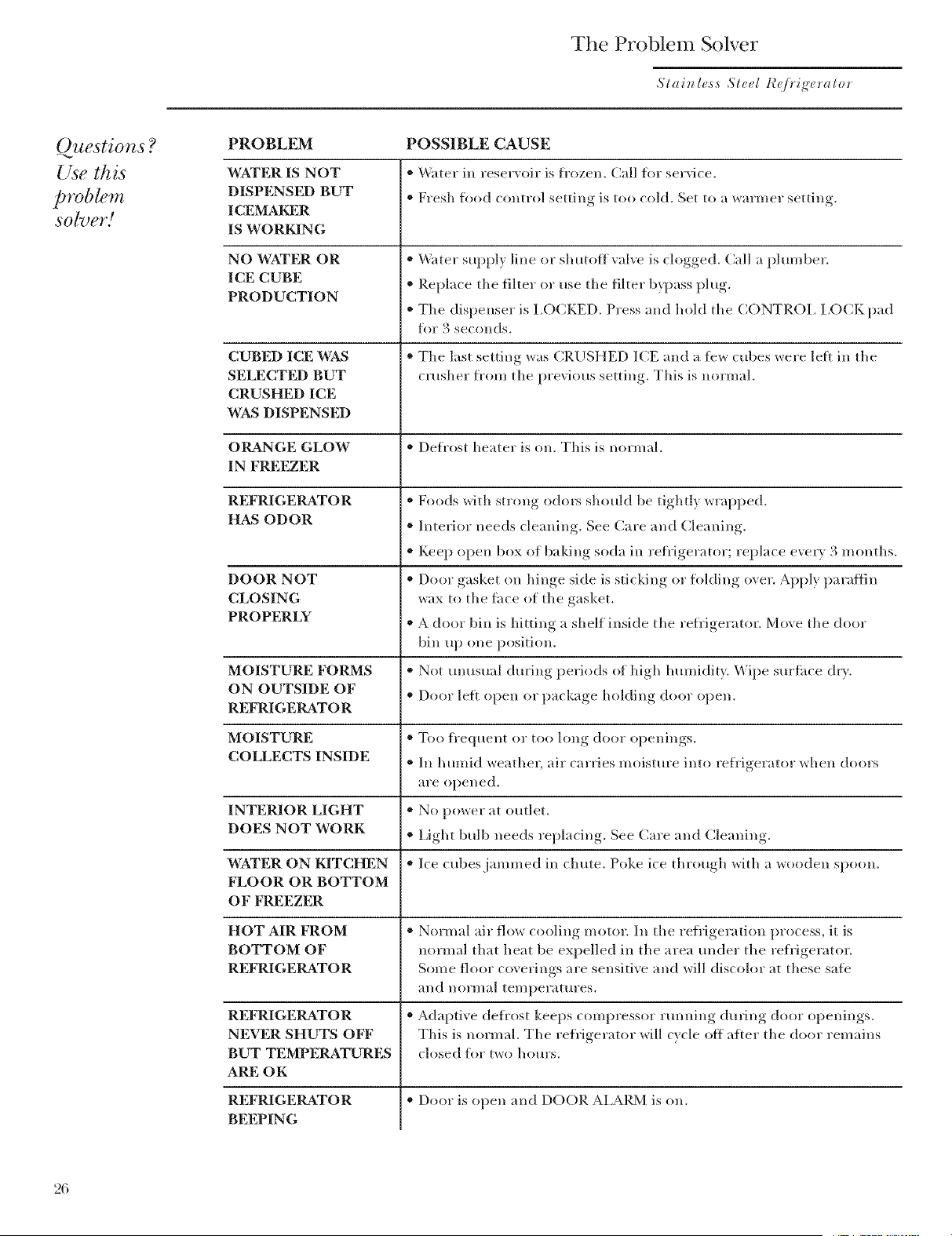 The Problem Solver

Stainless Steel Refrigerator

Questions? Use this problem solver!

| PROBLEM | POSSIBLE CAUSE |
|---|---|
| WATER IS NOT DISPENSED BUT ICEMAKER IS WORKING | • Water in reservoir is frozen. Call for service. • Fresh food control setting is too cold. Set to a warmer setting. |
| NO WATER OR ICE CUBE PRODUCTION | • Water supply line or shutoff valve is clogged. Call a plumber. • Replace the filter or use the filter bypass plug. • The dispenser is LOCKED. Press and hold the CONTROL LOCK pad for 3 seconds. |
| CUBED ICE WAS SELECTED BUT CRUSHED ICE WAS DISPENSED | • The last setting was CRUSHED ICE and a few cubes were left in the crusher from the previous setting. This is normal. |
| ORANGE GLOW IN FREEZER | • Defrost heater is on. This is normal. |
| REFRIGERATOR HAS ODOR | • Foods with strong odors should be tightly wrapped. • Interior needs cleaning. See Care and Cleaning. • Keep open box of baking soda in refrigerator; replace every 3 months. |
| DOOR NOT CLOSING PROPERLY | • Door gasket on hinge side is sticking or folding over. Apply paraffin wax to the face of the gasket. • A door bin is hitting a shelf inside the refrigerator. Move the door bin up one position. |
| MOISTURE FORMS ON OUTSIDE OF REFRIGERATOR | • Not unusual during periods of high humidity. Wipe surface dry. • Door left open or package holding door open. |
| MOISTURE COLLECTS INSIDE | • Too frequent or too long door openings. • In humid weather, air carries moisture into refrigerator when doors are opened. |
| INTERIOR LIGHT DOES NOT WORK | • No power at outlet. • Light bulb needs replacing. See Care and Cleaning. |
| WATER ON KITCHEN FLOOR OR BOTTOM OF FREEZER | • Ice cubes jammed in chute. Poke ice through with a wooden spoon. |
| HOT AIR FROM BOTTOM OF REFRIGERATOR | • Normal air flow cooling motor. In the refrigeration process, it is normal that heat be expelled in the area under the refrigerator. Some floor coverings are sensitive and will discolor at these safe and normal temperatures. |
| REFRIGERATOR NEVER SHUTS OFF BUT TEMPERATURES ARE OK | • Adaptive defrost keeps compressor running during door openings. This is normal. The refrigerator will cycle off after the door remains closed for two hours. |
| REFRIGERATOR BEEPING | • Door is open and DOOR ALARM is on. |

26